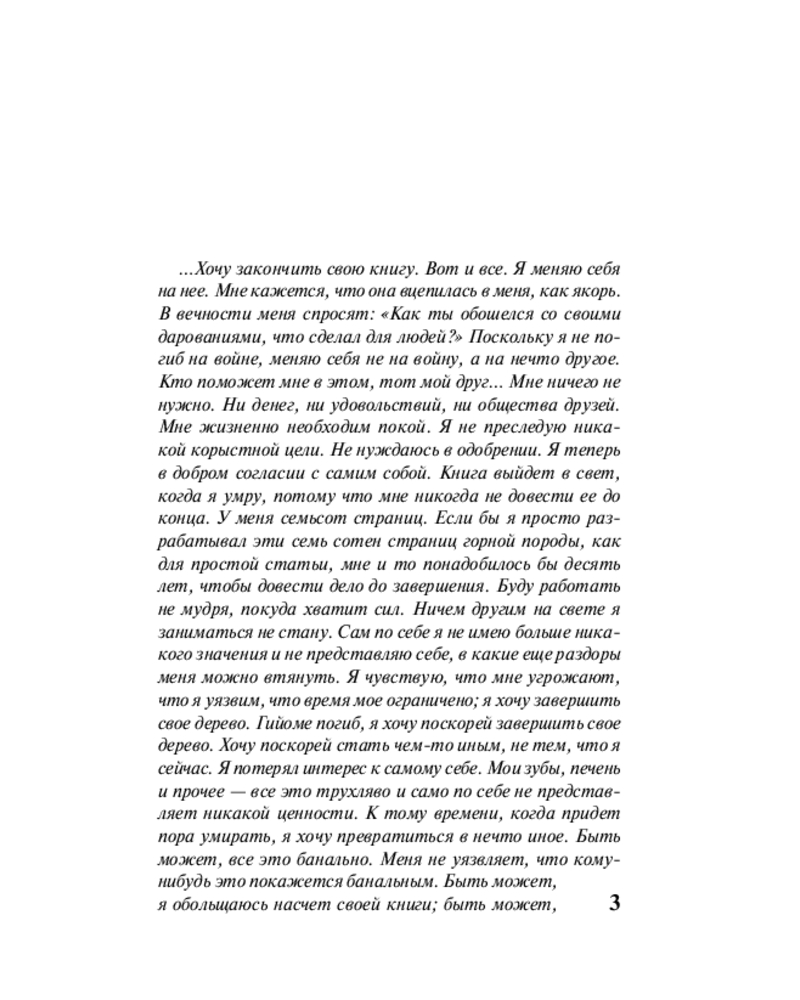 ...Хочу закончить свою книгу. Вот и все. Я меняю себя на нее. Мне кажется, что она вцепилась в меня, как якорь. В вечности меня спросят: «Как ты обошелся со своими дарованиями, что сделал для людей?» Поскольку я не погиб на войне, меняю себя не на войну, а на нечто другое. Кто поможет мне в этом, тот мой друг... Мне ничего не нужно. Ни денег, ни удовольствий, ни общества друзей. Мне жизненно необходим покой. Я не преследую никакой корыстной цели. Не нуждаюсь в одобрении. Я теперь в добром согласии с самим собой. Книга выйдет в свет, когда я умру, потому что мне никогда не довести ее до конца. У меня семьсот страниц. Если бы я просто разрабатывал эти семь сотен страниц горной породы, как для простой статьи, мне и то понадобилось бы десять лет, чтобы довести дело до завершения. Буду работать не мудря, покуда хватит сил. Ничем другим на свете я заниматься не стану. Сам по себе я не имею больше никакого значения и не представляю себе, в какие еще раздоры меня можно втянуть. Я чувствую, что мне угрожают, что я уязвим, что время мое ограничено; я хочу завершить свое дерево. Гийоме погиб, я хочу поскорей завершить свое дерево. Хочу поскорей стать чем-то иным, не тем, что я сейчас. Я потерял интерес к самому себе. Мои зубы, печень и прочее — все это трухляво и само по себе не представляет никакой ценности. К тому времени, когда придет пора умирать, я хочу превратиться в нечто иное. Быть может, все это банально. Меня не уязвляет, что кому-нибудь это покажется банальным. Быть может, я обольщаюсь насчет своей книги; быть может,

3